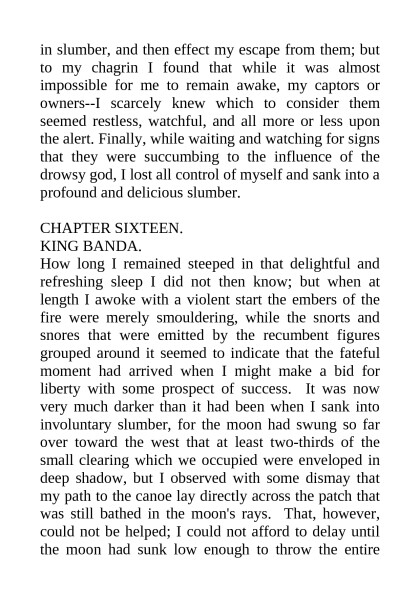 in slumber, and then effect my escape from them; but to my chagrin I found that while it was almost impossible for me to remain awake, my captors or owners--I scarcely knew which to consider them seemed restless, watchful, and all more or less upon the alert. Finally, while waiting and watching for signs that they were succumbing to the influence of the drowsy god, I lost all control of myself and sank into a profound and delicious slumber.

CHAPTER SIXTEEN.
KING BANDA.
How long I remained steeped in that delightful and refreshing sleep I did not then know; but when at length I awoke with a violent start the embers of the fire were merely smouldering, while the snorts and snores that were emitted by the recumbent figures grouped around it seemed to indicate that the fateful moment had arrived when I might make a bid for liberty with some prospect of success. It was now very much darker than it had been when I sank into involuntary slumber, for the moon had swung so far over toward the west that at least two-thirds of the small clearing which we occupied were enveloped in deep shadow, but I observed with some dismay that my path to the canoe lay directly across the patch that was still bathed in the moon's rays. That, however, could not be helped; I could not afford to delay until the moon had sunk low enough to throw the entire